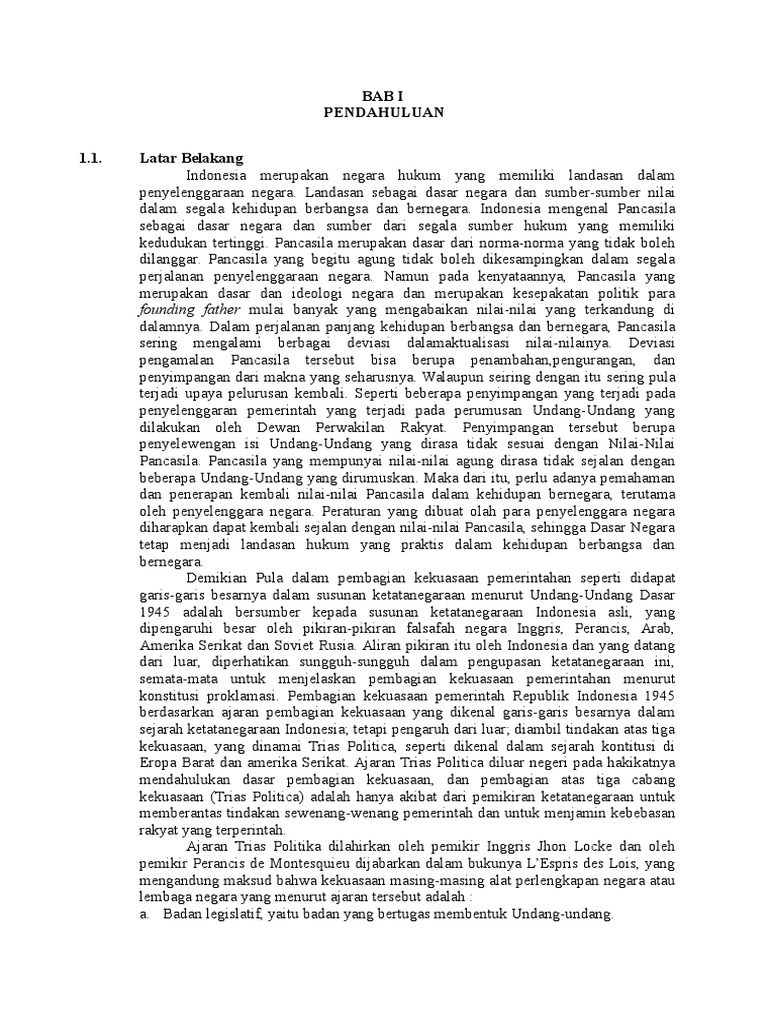 BAB I
PENDAHULUAN

1.1. Latar Belakang

Indonesia merupakan negara hukum yang memiliki landasan dalam penyelenggaraan negara. Landasan sebagai dasar negara dan sumber-sumber nilai dalam segala kehidupan berbangsa dan bernegara. Indonesia mengenal Pancasila sebagai dasar negara dan sumber dari segala sumber hukum yang memiliki kedudukan tertinggi. Pancasila merupakan dasar dari norma-norma yang tidak boleh dilanggar. Pancasila yang begitu agung tidak boleh dikesampingkan dalam segala perjalanan penyelenggaraan negara. Namun pada kenyataannya, Pancasila yang merupakan dasar dan ideologi negara dan merupakan kesepakatan politik para founding father mulai banyak yang mengabaikan nilai-nilai yang terkandung di dalamnya. Dalam perjalanan panjang kehidupan berbangsa dan bernegara, Pancasila sering mengalami berbagai deviasi dalamaktualisasi nilai-nilainya. Deviasi pengamalan Pancasila tersebut bisa berupa penambahan,pengurangan, dan penyimpangan dari makna yang seharusnya. Walaupun seiring dengan itu sering pula terjadi upaya pelurusan kembali. Seperti beberapa penyimpangan yang terjadi pada penyelenggaran pemerintah yang terjadi pada perumusan Undang-Undang yang dilakukan oleh Dewan Perwakilan Rakyat. Penyimpangan tersebut berupa penyelewengan isi Undang-Undang yang dirasa tidak sesuai dengan Nilai-Nilai Pancasila. Pancasila yang mempunyai nilai-nilai agung dirasa tidak sejalan dengan beberapa Undang-Undang yang dirumuskan. Maka dari itu, perlu adanya pemahaman dan penerapan kembali nilai-nilai Pancasila dalam kehidupan bernegara, terutama oleh penyelenggara negara. Peraturan yang dibuat olah para penyelenggara negara diharapkan dapat kembali sejalan dengan nilai-nilai Pancasila, sehingga Dasar Negara tetap menjadi landasan hukum yang praktis dalam kehidupan berbangsa dan bernegara.

Demikian Pula dalam pembagian kekuasaan pemerintahan seperti didapat garis-garis besarnya dalam susunan ketatanegaraan menurut Undang-Undang Dasar 1945 adalah bersumber kepada susunan ketatanegaraan Indonesia asli, yang dipengaruhi besar oleh pikiran-pikiran falsafah negara Inggris, Perancis, Arab, Amerika Serikat dan Soviet Rusia. Aliran pikiran itu oleh Indonesia dan yang datang dari luar, diperhatikan sungguh-sungguh dalam pengupasan ketatanegaraan ini, semata-mata untuk menjelaskan pembagian kekuasaan pemerintahan menurut konstitusi proklamasi. Pembagian kekuasaan pemerintah Republik Indonesia 1945 berdasarkan ajaran pembagian kekuasaan yang dikenal garis-garis besarnya dalam sejarah ketatanegaraan Indonesia; tetapi pengaruh dari luar; diambil tindakan atas tiga kekuasaan, yang dinamai Trias Politica, seperti dikenal dalam sejarah kontitusi di Eropa Barat dan amerika Serikat. Ajaran Trias Politica diluar negeri pada hakikatnya mendahulukan dasar pembagian kekuasaan, dan pembagian atas tiga cabang kekuasaan (Trias Politica) adalah hanya akibat dari pemikiran ketatanegaraan untuk memberantas tindakan sewenang-wenang pemerintah dan untuk menjamin kebebasan rakyat yang terperintah.

Ajaran Trias Politika dilahirkan oleh pemikir Inggris Jhon Locke dan oleh pemikir Perancis de Montesquieu dijabarkan dalam bukunya L'Espris des Lois, yang mengandung maksud bahwa kekuasaan masing-masing alat perlengkapan negara atau lembaga negara yang menurut ajaran tersebut adalah :
a. Badan legislatif, yaitu badan yang bertugas membentuk Undang-undang.